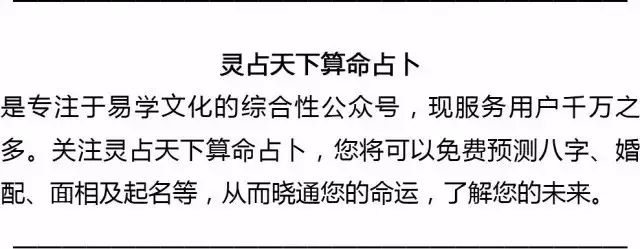 灵占天下算命占卜

是专注于易学文化的综合性公众号，现服务用户千万之多。关注灵占天下算命占卜，您将可以免费预测八字、婚配、面相及起名等，从而晓通您的命运，了解您的未来。